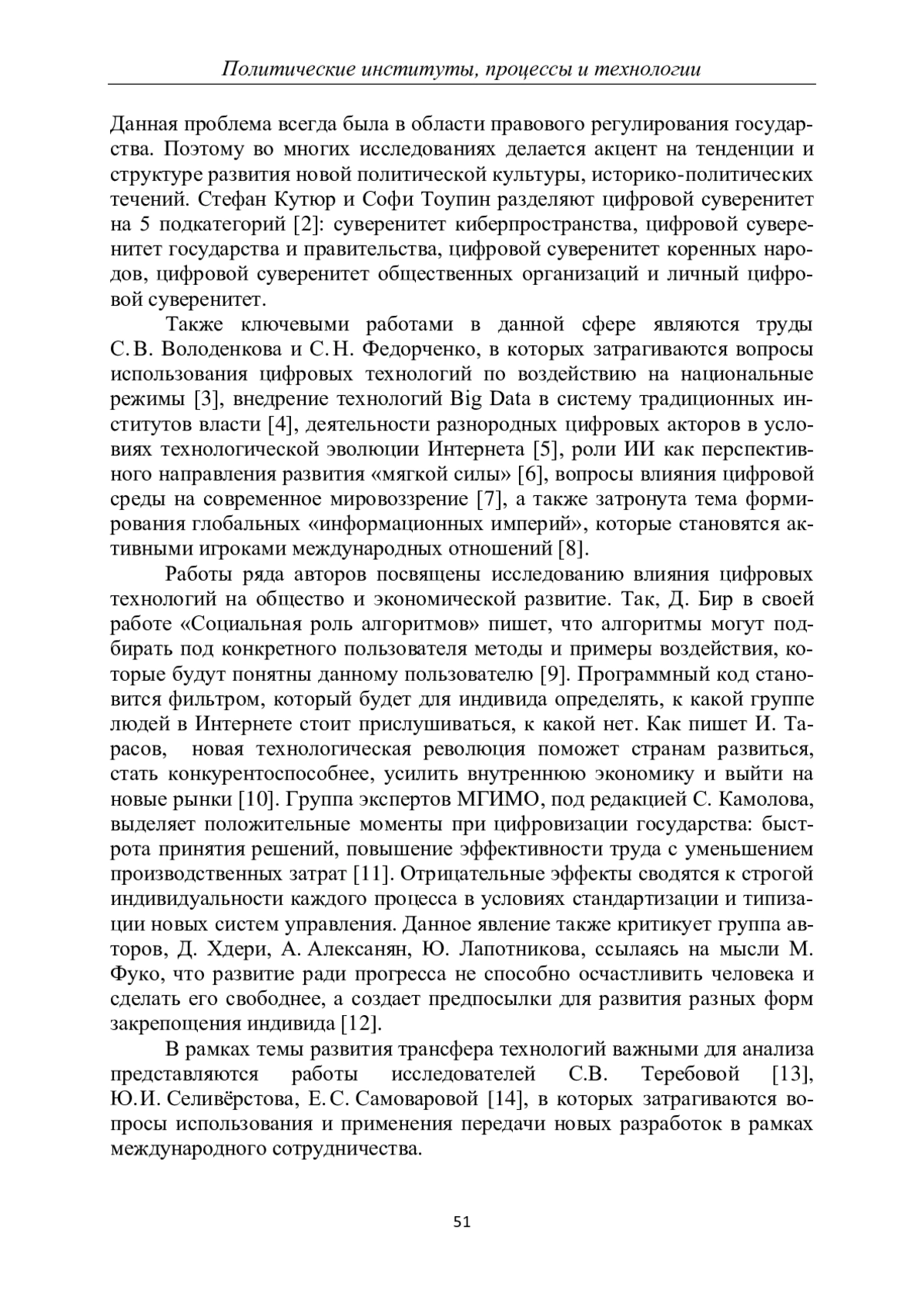 Политические институты, процессы и технологии

Данная проблема всегда была в области правового регулирования государства. Поэтому во многих исследованиях делается акцент на тенденции и структуре развития новой политической культуры, историко-политических течений. Стефан Кутюр и Софи Тоупин разделяют цифровой суверенитет на 5 подкатегорий [2]: суверенитет киберпространства, цифровой суверенитет государства и правительства, цифровой суверенитет коренных народов, цифровой суверенитет общественных организаций и личный цифровой суверенитет.

Также ключевыми работами в данной сфере являются труды С.В. Володенкова и С.Н. Федорченко, в которых затрагиваются вопросы использования цифровых технологий по воздействию на национальные режимы [3], внедрение технологий Big Data в систему традиционных институтов власти [4], деятельности разнородных цифровых акторов в условиях технологической эволюции Интернета [5], роли ИИ как перспективного направления развития «мягкой силы» [6], вопросы влияния цифровой среды на современное мировоззрение [7], а также затронута тема формирования глобальных «информационных империй», которые становятся активными игроками международных отношений [8].

Работы ряда авторов посвящены исследованию влияния цифровых технологий на общество и экономической развитие. Так, Д. Бир в своей работе «Социальная роль алгоритмов» пишет, что алгоритмы могут подбирать под конкретного пользователя методы и примеры воздействия, которые будут понятны данному пользователю [9]. Программный код становится фильтром, который будет для индивида определять, к какой группе людей в Интернете стоит прислушиваться, к какой нет. Как пишет И. Тарасов, новая технологическая революция поможет странам развиться, стать конкурентоспособнее, усилить внутреннюю экономику и выйти на новые рынки [10]. Группа экспертов МГИМО, под редакцией С. Камолова, выделяет положительные моменты при цифровизации государства: быстрота принятия решений, повышение эффективности труда с уменьшением производственных затрат [11]. Отрицательные эффекты сводятся к строгой индивидуальности каждого процесса в условиях стандартизации и типизации новых систем управления. Данное явление также критикует группа авторов, Д. Хдери, А. Алексанян, Ю. Лапотникова, ссылаясь на мысли М. Фуко, что развитие ради прогресса не способно осчастливить человека и сделать его свободнее, а создает предпосылки для развития разных форм закрепощения индивида [12].

В рамках темы развития трансфера технологий важными для анализа представляются работы исследователей С.В. Теребовой [13], Ю.И. Селивёрстова, Е.С. Самоваровой [14], в которых затрагиваются вопросы использования и применения передачи новых разработок в рамках международного сотрудничества.

51